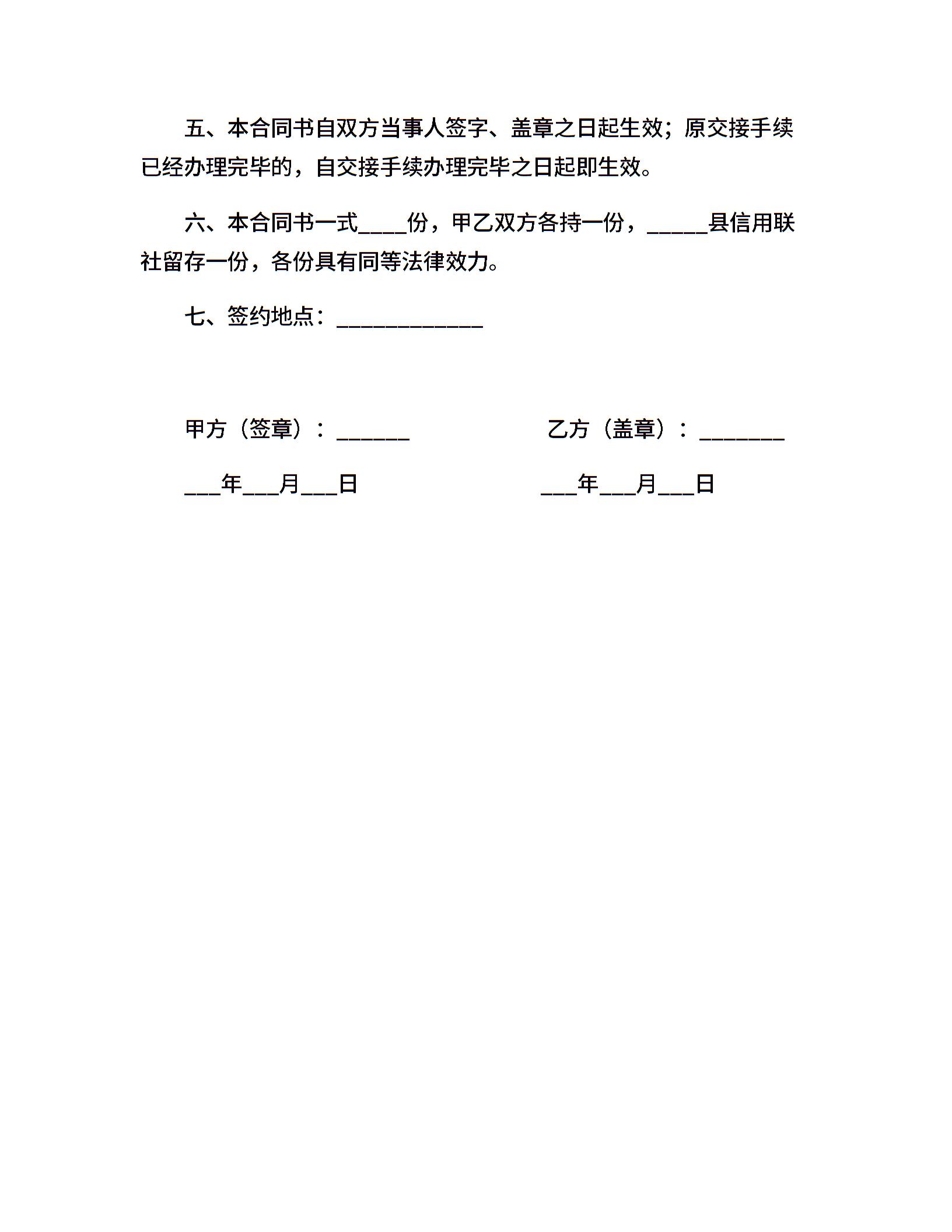 五、本合同书自双方当事人签字、盖章之日起生效；原交接手续已经办理完毕的，自交接手续办理完毕之日起即生效。

六、本合同书一式____份，甲乙双方各持一份，_____县信用联社留存一份，各份具有同等法律效力。

七、签约地点：____________

甲方（签章）：______

___年___月___日

乙方（盖章）：_______

___年___月___日